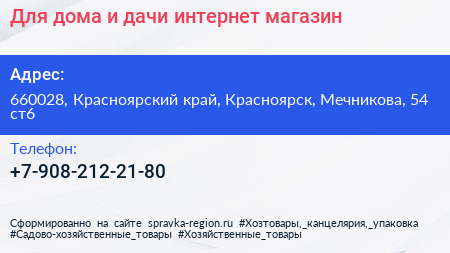 Для дома и дачи интернет магазин

Адрес:

660028, Красноярский край, Красноярск, Мечникова, 54 ст6

Телефон:

+7-908-212-21-80

Сформированно на сайте spravka-region.ru #Хозтовары,_канцелярия,_упаковка #Садово-хозяйственные_товары #Хозяйственные_товары